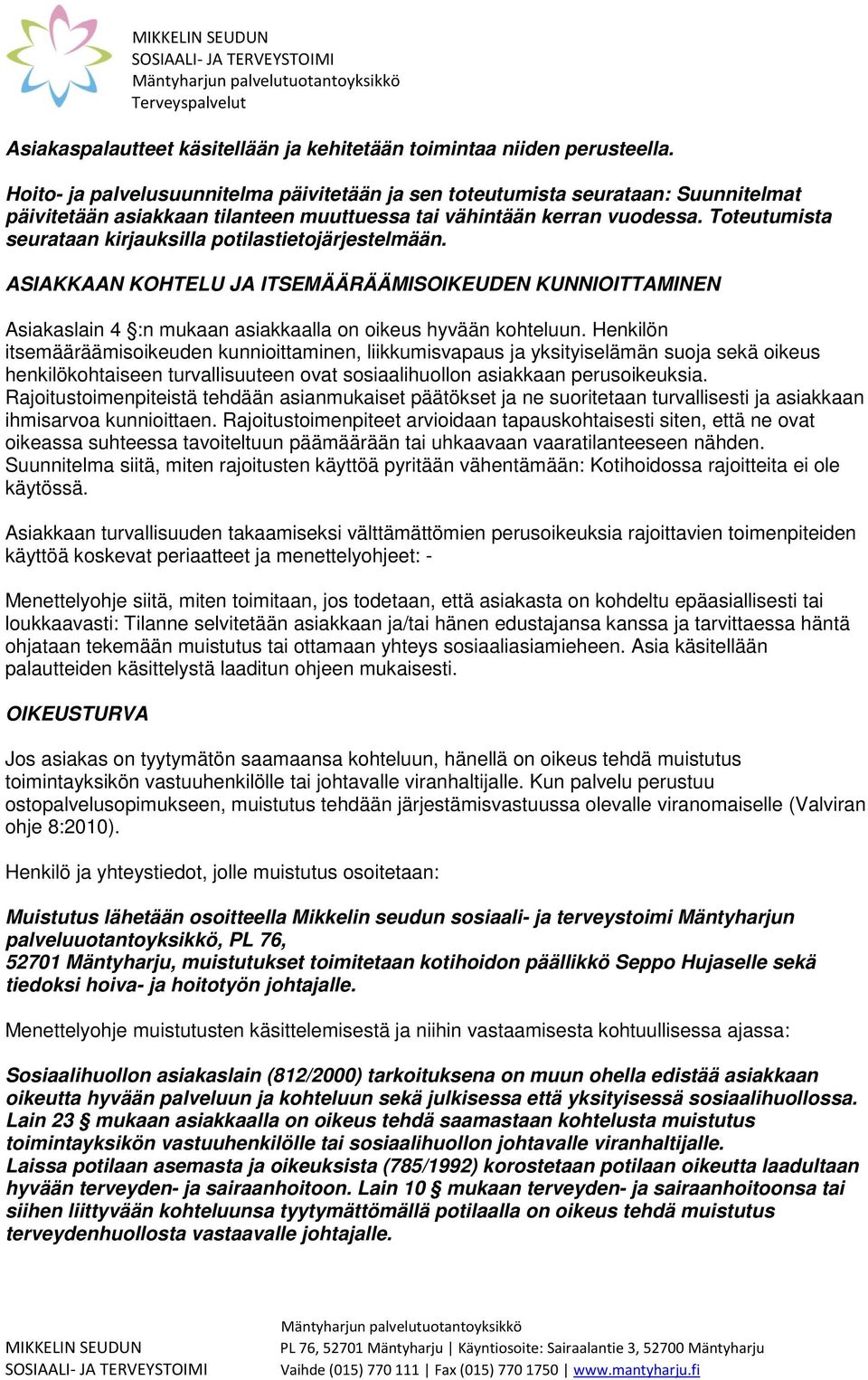 MIKKELIN SEUDUN
SOSIAALI- JA TERVEYSTOIMI
Mäntyharjun palvelutuotantoyksikkö
Terveyspalvelut

Asiakaspalautteet käsitellään ja kehitetään toimintaa niiden perusteella.

Hoito- ja palvelusuunnitelma päivitetään ja sen toteutumista seurataan: Suunnitelmat päivitetään asiakkaan tilanteen muuttuessa tai vähintään kerran vuodessa. Toteutumista seurataan kirjauksilla potilastietojärjestelmään.

ASIAKKAAN KOHTELU JA ITSEMÄÄRÄÄMISOIKEUDEN KUNNIOITTAMINEN

Asiakaslain 4 §:n mukaan asiakkaalla on oikeus hyvään kohteluun. Henkilön itsemääräämisoikeuden kunnioittaminen, liikkumisvapaus ja yksityiselämän suoja sekä oikeus henkilökohtaiseen turvallisuuteen ovat sosiaalihuollon asiakkaan perusoikeuksia. Rajoitustoimenpiteistä tehdään asianmukaiset päätökset ja ne suoritetaan turvallisesti ja asiakkaan ihmisarvoa kunnioittaen. Rajoitustoimenpiteet arvioidaan tapauskohtaisesti siten, että ne ovat oikeassa suhteessa tavoiteltuun päämäärään tai uhkaavaan vaaratilanteeseen nähden. Suunnitelma siitä, miten rajoitusten käyttöä pyritään vähentämään: Kotihoidossa rajoitteita ei ole käytössä.

Asiakkaan turvallisuuden takaamiseksi välttämättömien perusoikeuksia rajoittavien toimenpiteiden käyttöä koskevat periaatteet ja menettelyohjeet: -

Menettelyohje siitä, miten toimitaan, jos todetaan, että asiakasta on kohdeltu epäasiallisesti tai loukkaavasti: Tilanne selvitetään asiakkaan ja/tai hänen edustajansa kanssa ja tarvittaessa häntä ohjataan tekemään muistutus tai ottamaan yhteys sosiaaliasiamieheen. Asia käsitellään palautteiden käsittelystä laaditun ohjeen mukaisesti.

OIKEUSTURVA

Jos asiakas on tyytymätön saamaansa kohteluun, hänellä on oikeus tehdä muistutus toimintayksikön vastuuhenkilölle tai johtavalle viranhaltijalle. Kun palvelu perustuu ostopalvelusopimukseen, muistutus tehdään järjestämisvastuussa olevalle viranomaiselle (Valviran ohje 8:2010).

Henkilö ja yhteystiedot, jolle muistutus osoitetaan:

Muistutus lähetään osoitteella Mikkelin seudun sosiaali- ja terveystoimi Mäntyharjun palveluuotantoyksikkö, PL 76,
52701 Mäntyharju, muistutukset toimitetaan kotihoidon päällikkö Seppo Hujaselle sekä tiedoksi hoiva- ja hoitotyön johtajalle.

Menettelyohje muistutusten käsittelemisestä ja niihin vastaamisesta kohtuullisessa ajassa:

Sosiaalihuollon asiakaslain (812/2000) tarkoituksena on muun ohella edistää asiakkaan oikeutta hyvään palveluun ja kohteluun sekä julkisessa että yksityisessä sosiaalihuollossa. Lain 23 § mukaan asiakkaalla on oikeus tehdä saamastaan kohtelusta muistutus toimintayksikön vastuuhenkilölle tai sosiaalihuollon johtavalle viranhaltijalle.
Laissa potilaan asemasta ja oikeuksista (785/1992) korostetaan potilaan oikeutta laadultaan hyvään terveyden- ja sairaanhoitoon. Lain 10 § mukaan terveyden- ja sairaanhoitoonsa tai siihen liittyvään kohteluunsa tyytymättömällä potilaalla on oikeus tehdä muistutus terveydenhuollosta vastaavalle johtajalle.

MIKKELIN SEUDUN
SOSIAALI- JA TERVEYSTOIMI
Mäntyharjun palvelutuotantoyksikkö
PL 76, 52701 Mäntyharju | Käyntiosoite: Sairaalantie 3, 52700 Mäntyharju
Vaihde (015) 770 111 | Fax (015) 770 1750 | www.mantyharju.fi